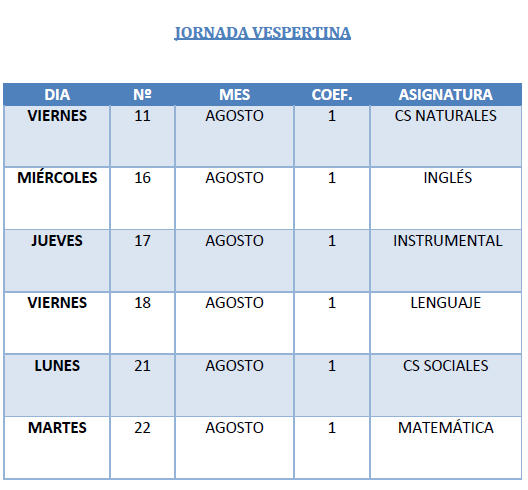 JORNADA VESPERTINA

| DIA | Nº | MES | COEF. | ASIGNATURA |
|---|---|---|---|---|
| VIERNES | 11 | AGOSTO | 1 | CS NATURALES |
| MIÉRCOLES | 16 | AGOSTO | 1 | INGLÉS |
| JUEVES | 17 | AGOSTO | 1 | INSTRUMENTAL |
| VIERNES | 18 | AGOSTO | 1 | LENGUAJE |
| LUNES | 21 | AGOSTO | 1 | CS SOCIALES |
| MARTES | 22 | AGOSTO | 1 | MATEMÁTICA |